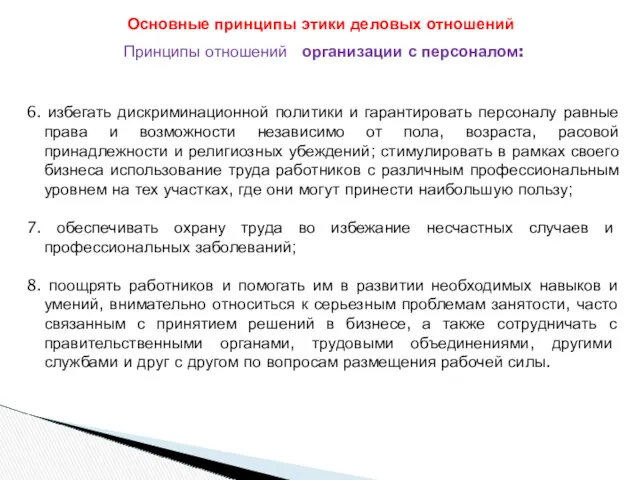 Основные принципы этики деловых отношений

Принципы отношений организации с персоналом:

6. избегать дискриминационной политики и гарантировать персоналу равные права и возможности независимо от пола, возраста, расовой принадлежности и религиозных убеждений; стимулировать в рамках своего бизнеса использование труда работников с различным профессиональным уровнем на тех участках, где они могут принести наибольшую пользу;

7. обеспечивать охрану труда во избежание несчастных случаев и профессиональных заболеваний;

8. поощрять работников и помогать им в развитии необходимых навыков и умений, внимательно относиться к серьезным проблемам занятости, часто связанным с принятием решений в бизнесе, а также сотрудничать с правительственными органами, трудовыми объединениями, другими службами и друг с другом по вопросам размещения рабочей силы.